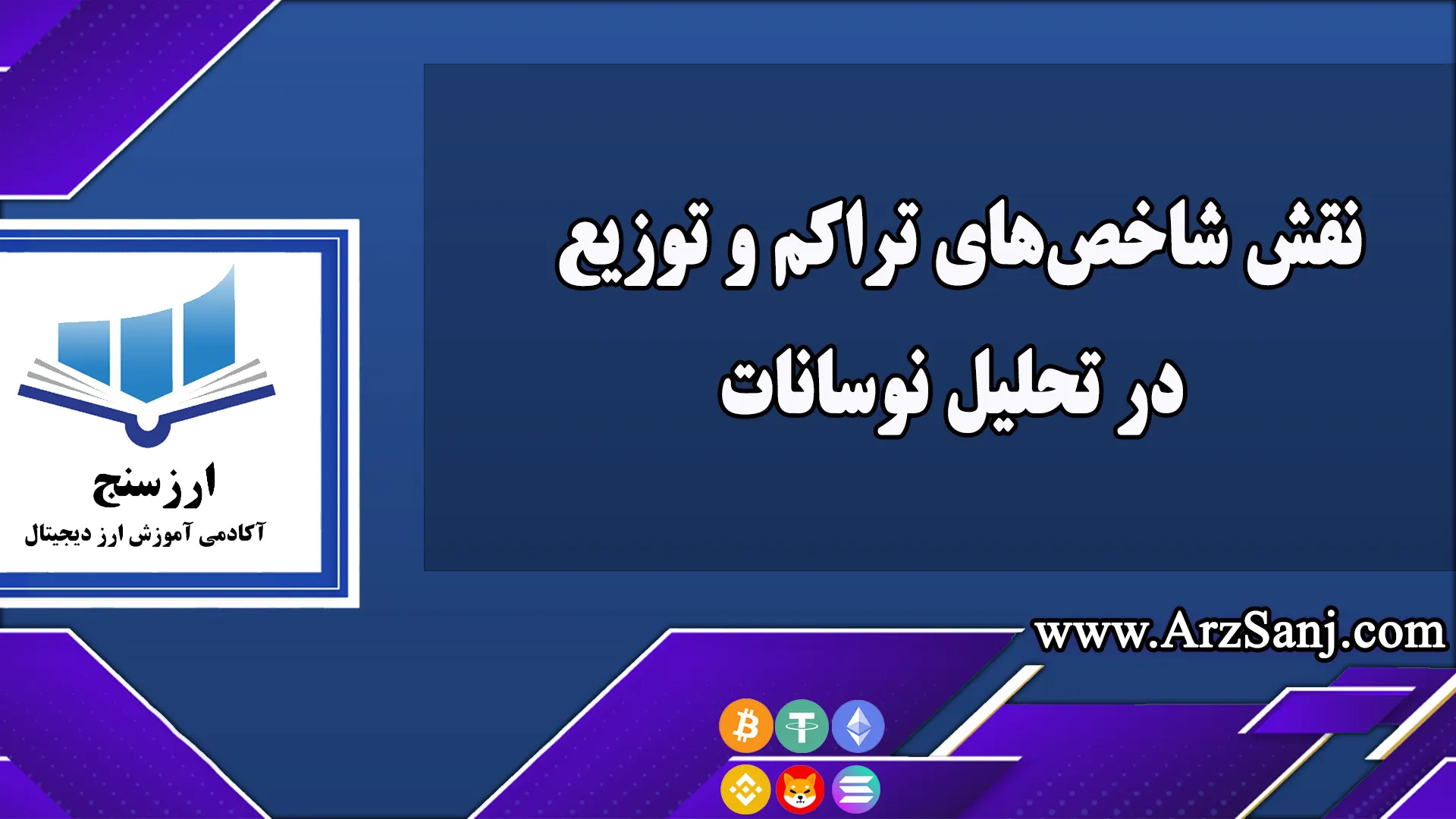 نقش شاخص‌های تراکم و توزیع در تحلیل نوسانات

ارزسنج
آکادمی آموزش ارز دیجیتال

www.ArzSanj.com